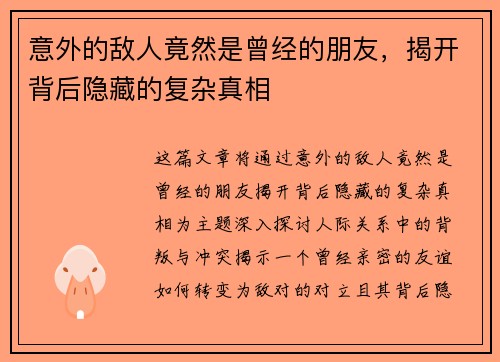 意外的敌人竟然是曾经的朋友，揭开背后隐藏的复杂真相

这篇文章将通过意外的敌人竟然是曾经的朋友揭开背后隐藏的复杂真相为主题深入探讨人际关系中的背叛与冲突揭示一个曾经亲密的友谊如何转变为敌对的对立且其背后隐